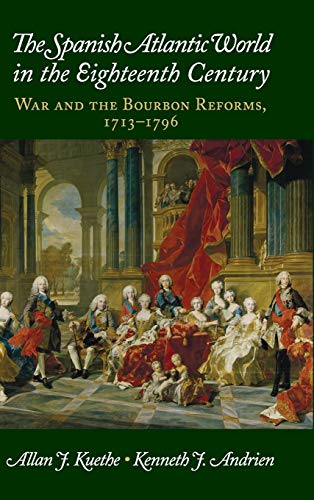 The Spanish Atlantic World in the Eighteenth Century

War and the Bourbon Reforms, 1713–1796

Allan J. Kuethe • Kenneth J. Andrien